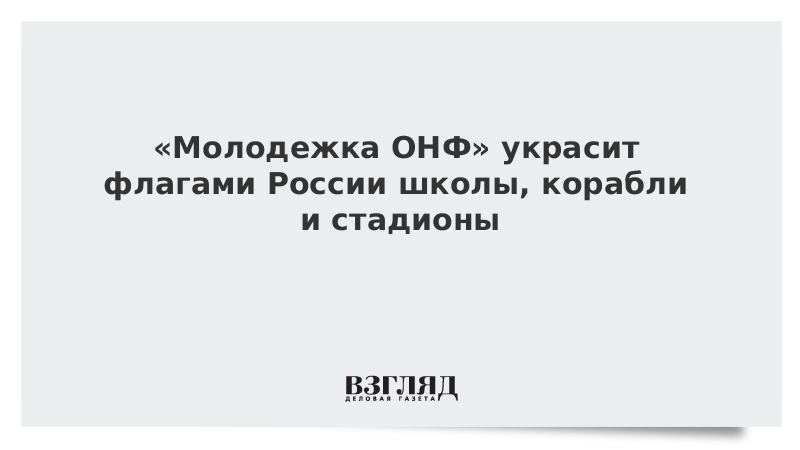 «Молодежка ОНФ» украсит флагами России школы, корабли и стадионы

ВЗГЛЯД
ДЕЛОВАЯ ГАЗЕТА